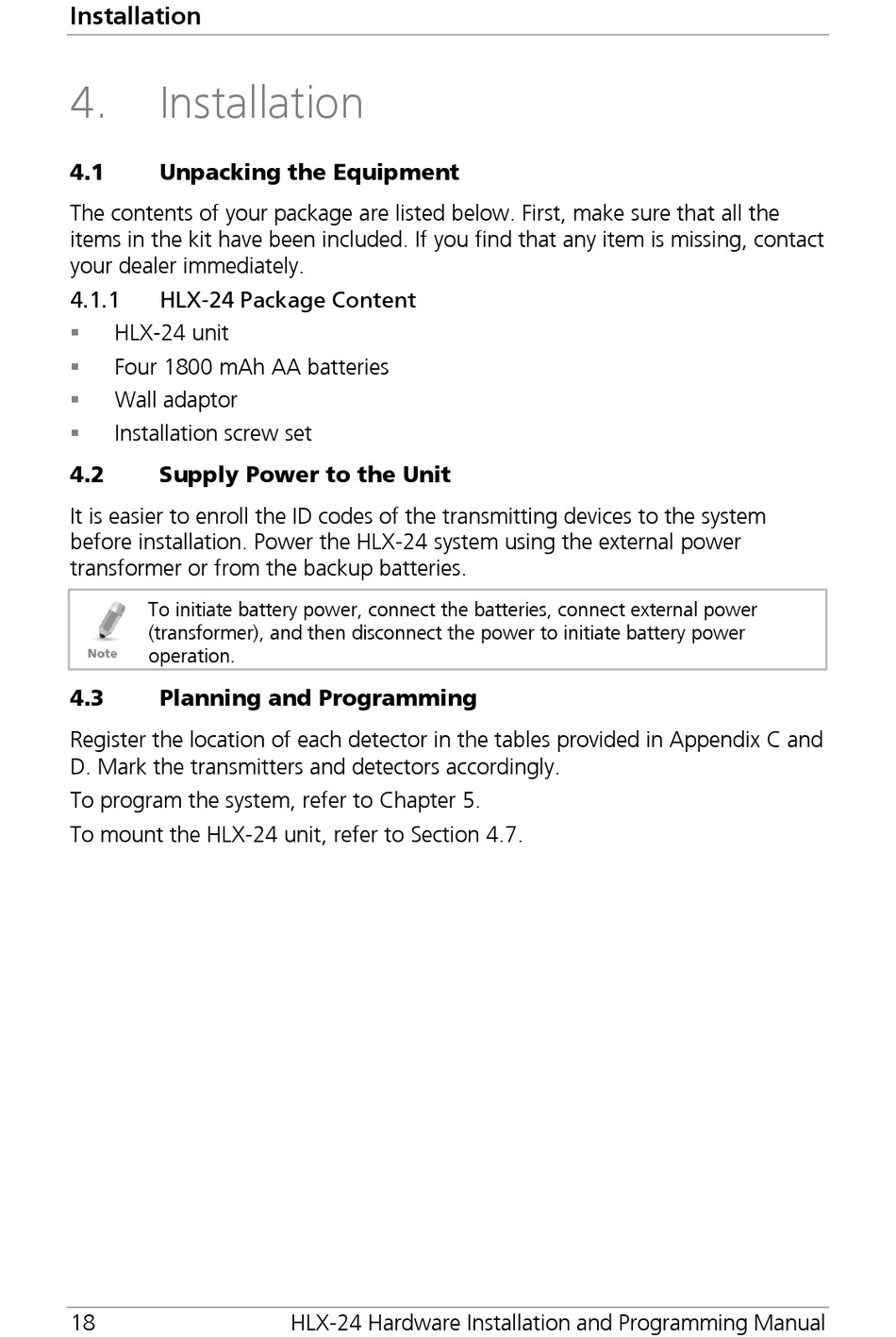 Installation

4. Installation

4.1 Unpacking the Equipment

The contents of your package are listed below. First, make sure that all the items in the kit have been included. If you find that any item is missing, contact your dealer immediately.

4.1.1 HLX-24 Package Content

▪ HLX-24 unit

▪ Four 1800 mAh AA batteries

▪ Wall adaptor

▪ Installation screw set

4.2 Supply Power to the Unit

It is easier to enroll the ID codes of the transmitting devices to the system before installation. Power the HLX-24 system using the external power transformer or from the backup batteries.

Note

To initiate battery power, connect the batteries, connect external power (transformer), and then disconnect the power to initiate battery power operation.

4.3 Planning and Programming

Register the location of each detector in the tables provided in Appendix C and D. Mark the transmitters and detectors accordingly.

To program the system, refer to Chapter 5.

To mount the HLX-24 unit, refer to Section 4.7.

18 HLX-24 Hardware Installation and Programming Manual